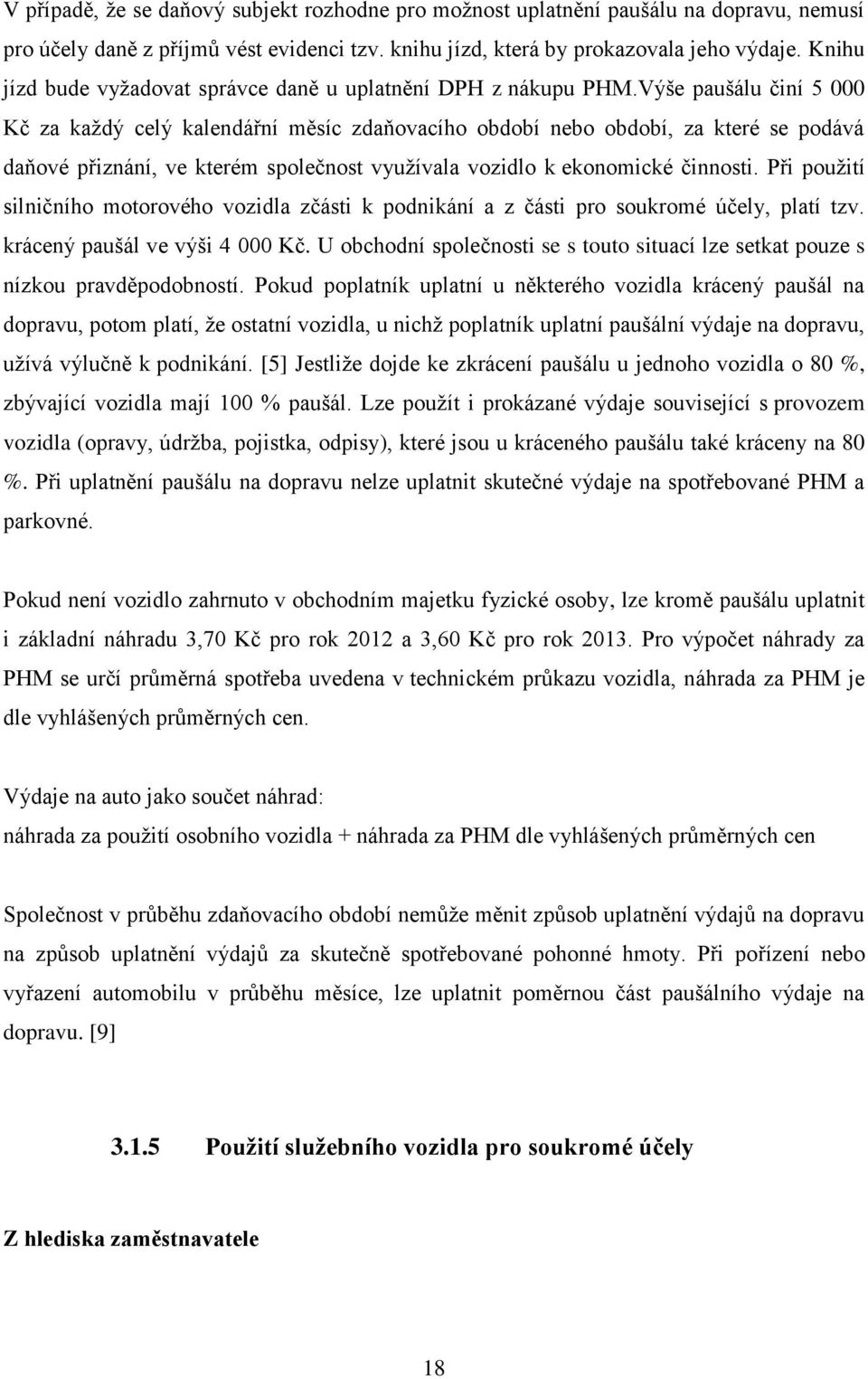 V případě, že se daňový subjekt rozhodne pro možnost uplatnění paušálu na dopravu, nemusí pro účely daně z příjmů vést evidenci tzv. knihu jízd, která by prokazovala jeho výdaje. Knihu jízd bude vyžadovat správce daně u uplatnění DPH z nákupu PHM.Výše paušálu činí 5 000 Kč za každý celý kalendářní měsíc zdaňovacího období nebo období, za které se podává daňové přiznání, ve kterém společnost využívala vozidlo k ekonomické činnosti. Při použití silničního motorového vozidla zčásti k podnikání a z části pro soukromé účely, platí tzv. krácený paušál ve výši 4 000 Kč. U obchodní společnosti se s touto situací lze setkat pouze s nízkou pravděpodobností. Pokud poplatník uplatní u některého vozidla krácený paušál na dopravu, potom platí, že ostatní vozidla, u nichž poplatník uplatní paušální výdaje na dopravu, užívá výlučně k podnikání. [5] Jestliže dojde ke zkrácení paušálu u jednoho vozidla o 80 %, zbývající vozidla mají 100 % paušál. Lze použít i prokázané výdaje související s provozem vozidla (opravy, údržba, pojistka, odpisy), které jsou u kráceného paušálu také kráceny na 80 %. Při uplatnění paušálu na dopravu nelze uplatnit skutečné výdaje na spotřebované PHM a parkovné.

Pokud není vozidlo zahrnuto v obchodním majetku fyzické osoby, lze kromě paušálu uplatnit i základní náhradu 3,70 Kč pro rok 2012 a 3,60 Kč pro rok 2013. Pro výpočet náhrady za PHM se určí průměrná spotřeba uvedena v technickém průkazu vozidla, náhrada za PHM je dle vyhlášených průměrných cen.

Výdaje na auto jako součet náhrad:
náhrada za použití osobního vozidla + náhrada za PHM dle vyhlášených průměrných cen

Společnost v průběhu zdaňovacího období nemůže měnit způsob uplatnění výdajů na dopravu na způsob uplatnění výdajů za skutečně spotřebované pohonné hmoty. Při pořízení nebo vyřazení automobilu v průběhu měsíce, lze uplatnit poměrnou část paušálního výdaje na dopravu. [9]

3.1.5 Použití služebního vozidla pro soukromé účely

Z hlediska zaměstnavatele

18